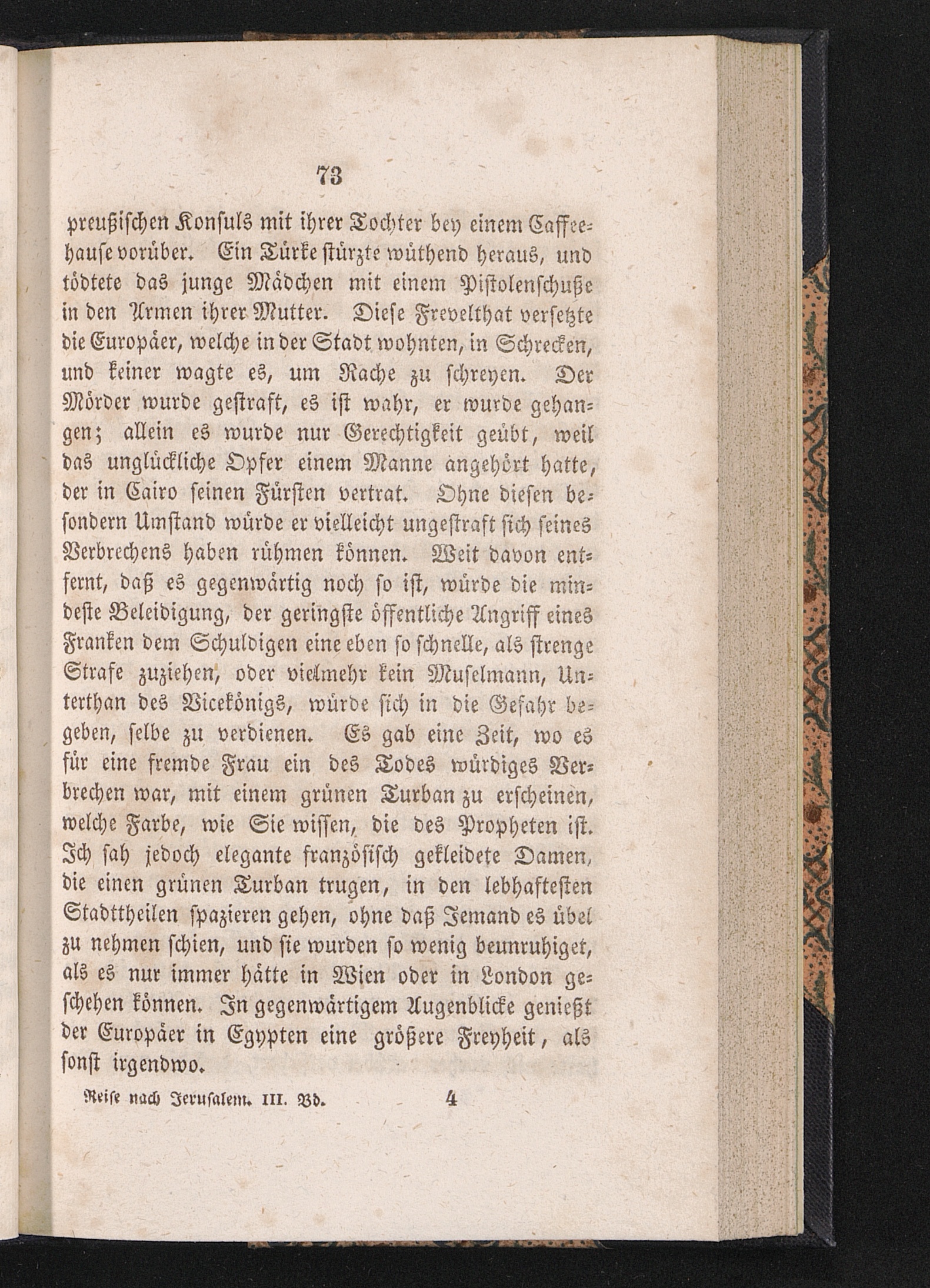 73

preußischen Konsuls mit ihrer Tochter bey einem Caffeehause vorüber. Ein Türke stürzte wüthend heraus, und tödtete das junge Mädchen mit einem Pistolenschuße in den Armen ihrer Mutter. Diese Frevelthat versetzte die Europäer, welche in der Stadt wohnten, in Schrecken, und keiner wagte es, um Rache zu schreyen. Der Mörder wurde gestraft, es ist wahr, er wurde gehangen; allein es wurde nur Gerechtigkeit geübt, weil das unglückliche Opfer einem Manne angehört hatte, der in Cairo seinen Fürsten vertrat. Ohne diesen besondern Umstand würde er vielleicht ungestraft sich seines Verbrechens haben rühmen können. Weit davon entfernt, daß es gegenwärtig noch so ist, würde die mindeste Beleidigung, der geringste öffentliche Angriff eines Franken dem Schuldigen eine eben so schnelle, als strenge Strafe zuziehen, oder vielmehr kein Muselmann, Unterthan des Vicekönigs, würde sich in die Gefahr begeben, selbe zu verdienen. Es gab eine Zeit, wo es für eine fremde Frau ein des Todes würdiges Verbrechen war, mit einem grünen Turban zu erscheinen, welche Farbe, wie Sie wissen, die des Propheten ist. Ich sah jedoch elegante französisch gekleidete Damen, die einen grünen Turban trugen, in den lebhaftesten Stadttheilen spazieren gehen, ohne daß Jemand es übel zu nehmen schien, und sie wurden so wenig beunruhiget, als es nur immer hätte in Wien oder in London geschehen können. In gegenwärtigem Augenblicke genießt der Europäer in Egypten eine größere Freyheit, als sonst irgendwo.

Reise nach Jerusalem. III. Bd. 4